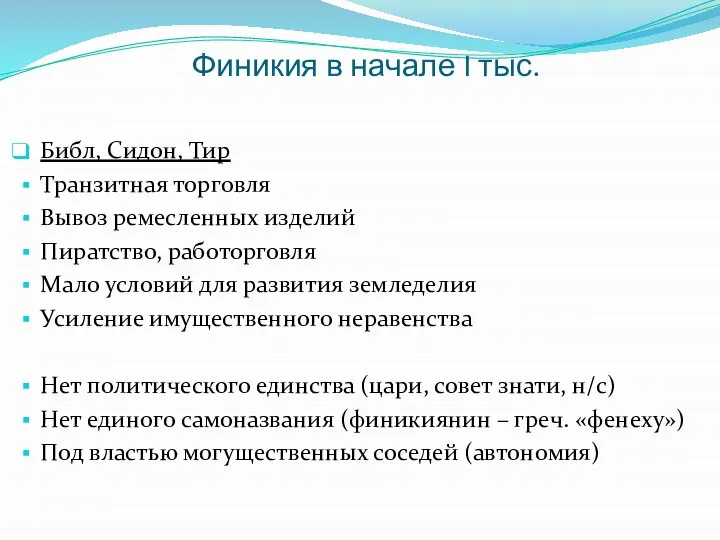 Финикия в начале I тыс.

Библ, Сидон, Тир
Транзитная торговля
Вывоз ремесленных изделий
Пиратство, работорговля
Мало условий для развития земледелия
Усиление имущественного неравенства

Нет политического единства (цари, совет знати, н/с)
Нет единого самоназвания (финикиянин – греч. «фенеху»)
Под властью могущественных соседей (автономия)